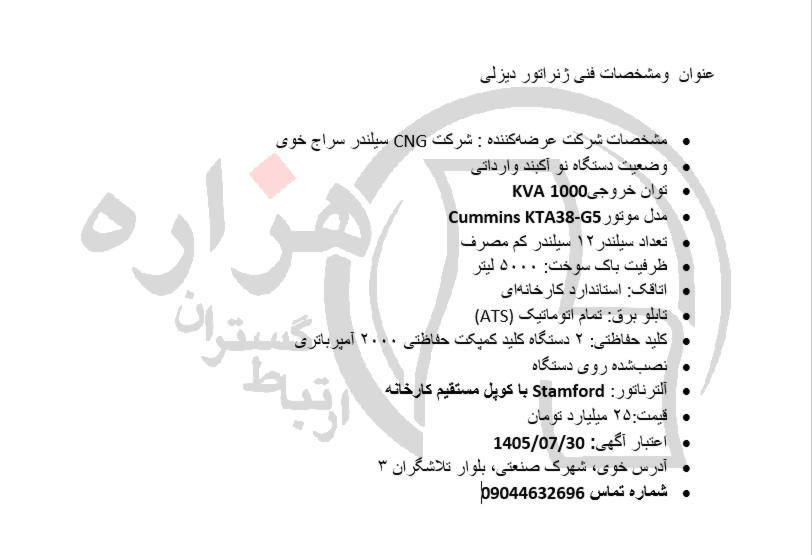 عنوان ومشخصات فنی ژنراتور دیزلی

- مشخصات شرکت عرضه‌کننده : شرکت CNG سیلندر سراج خوی
- وضعیت دستگاه نو آکبند وارداتی
- توان خروجی KVA 1000
- مدل موتور Cummins KTA38-G5
- تعداد سیلندر ۱۲ سیلندر کم مصرف
- ظرفیت باک سوخت: ۵۰۰۰ لیتر
- اتاقک: استاندارد کارخانه‌ای
- تابلو برق: تمام اتوماتیک (ATS)
- کلید حفاظتی: ۲ دستگاه کلید کمپکت حفاظتی ۲۰۰۰ آمپرباتری
- نصب‌شده روی دستگاه
- آلترناتور: Stamford با کوپل مستقیم کارخانه
- قیمت:۲۵ میلیارد تومان
- اعتبار آگهی: 1405/07/30
- آدرس خوی، شهرک صنعتی، بلوار تلاشگران ۳
- شماره تماس 09044632696

هزاره
گستران
ارتباط